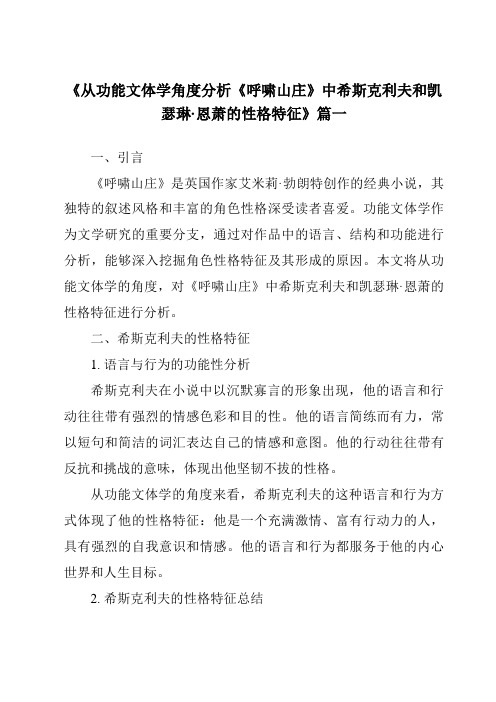 《从功能文体学角度分析《呼啸山庄》中希斯克利夫和凯瑟琳·恩萧的性格特征》篇一

一、引言

《呼啸山庄》是英国作家艾米莉·勃朗特创作的经典小说，其独特的叙述风格和丰富的角色性格深受读者喜爱。功能文体学作为文学研究的重要分支，通过对作品中的语言、结构和功能进行分析，能够深入挖掘角色性格特征及其形成的原因。本文将从功能文体学的角度，对《呼啸山庄》中希斯克利夫和凯瑟琳·恩萧的性格特征进行分析。

二、希斯克利夫的性格特征

1. 语言与行为的功能性分析

希斯克利夫在小说中以沉默寡言的形象出现，他的语言和行动往往带有强烈的情感色彩和目的性。他的语言简练而有力，常以短句和简洁的词汇表达自己的情感和意图。他的行动往往带有反抗和挑战的意味，体现出他坚韧不拔的性格。

从功能文体学的角度来看，希斯克利夫的这种语言和行为方式体现了他的性格特征：他是一个充满激情、富有行动力的人，具有强烈的自我意识和情感。他的语言和行为都服务于他的内心世界和人生目标。

2. 希斯克利夫的性格特征总结